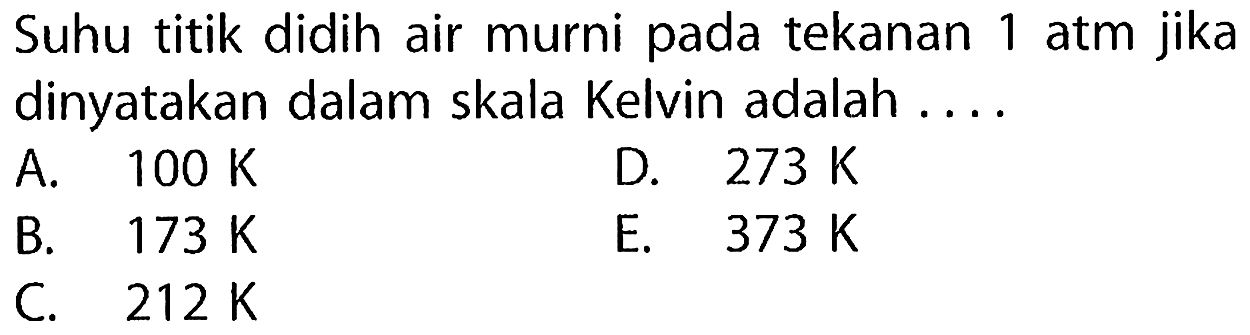 Suhu titik didih air murni pada tekanan 1 atm jika dinyatakan dalam skala Kelvin adalah ....

A. 100 K
B. 173 K
C. 212 K
D. 273 K
E. 373 K